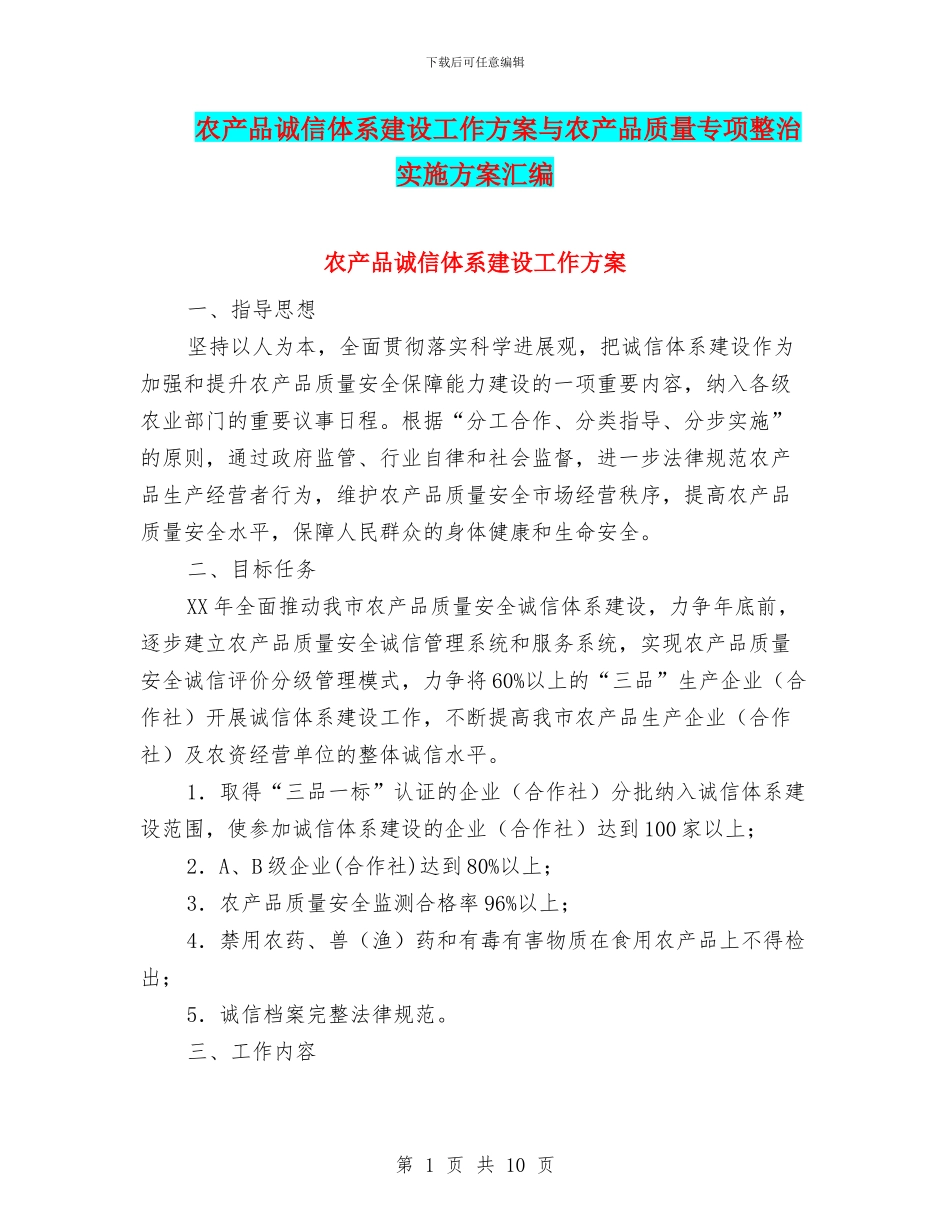 下载后可任意编辑

农产品诚信体系建设工作方案与农产品质量专项整治实施方案汇编

农产品诚信体系建设工作方案

一、指导思想

坚持以人为本，全面贯彻落实科学进展观，把诚信体系建设作为加强和提升农产品质量安全保障能力建设的一项重要内容，纳入各级农业部门的重要议事日程。根据“分工合作、分类指导、分步实施”的原则，通过政府监管、行业自律和社会监督，进一步法律规范农产品生产经营者行为，维护农产品质量安全市场经营秩序，提高农产品质量安全水平，保障人民群众的身体健康和生命安全。

二、目标任务

XX年全面推动我市农产品质量安全诚信体系建设，力争年底前，逐步建立农产品质量安全诚信管理系统和服务系统，实现农产品质量安全诚信评价分级管理模式，力争将60%以上的“三品”生产企业（合作社）开展诚信体系建设工作，不断提高我市农产品生产企业（合作社）及农资经营单位的整体诚信水平。

1．取得“三品一标”认证的企业（合作社）分批纳入诚信体系建设范围，使参加诚信体系建设的企业（合作社）达到100家以上；

2．A、B级企业(合作社)达到80%以上；

3．农产品质量安全监测合格率96%以上；

4．禁用农药、兽（渔）药和有毒有害物质在食用农产品上不得检出；

5．诚信档案完整法律规范。

三、工作内容

第 1 页 共 10 页